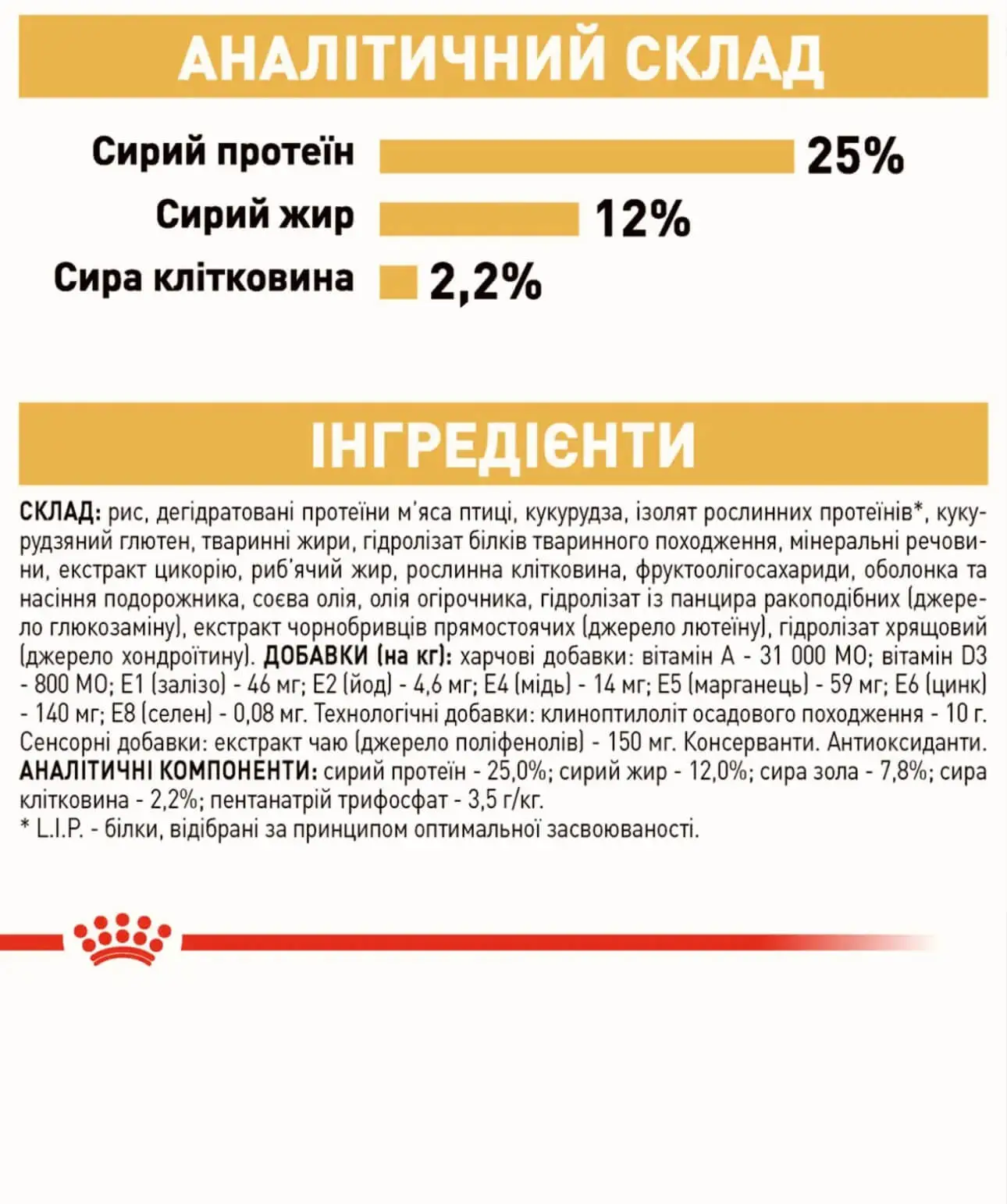 АНАЛІТИЧНИЙ СКЛАД

Сирий протеїн 25%
Сирий жир 12%
Сира клітковина 2,2%

ІНГРЕДІЄНТИ

СКЛАД: рис, дегідратовані протеїни м'яса птиці, кукурудза, ізолят рослинних протеїнів*, кукурудзяний глютен, тваринні жири, гідролізат білків тваринного походження, мінеральні речовини, екстракт цикорію, риб'ячий жир, рослинна клітковина, фруктоолігосахариди, оболонка та насіння подорожника, соєва олія, олія огірочника, гідролізат із панцира ракоподібних (джерело глюкозаміну), екстракт чорнобривців прямостоячих (джерело лютеїну), гідролізат хрящовий (джерело хондроїтину). ДОБАВКИ (на кг): харчові добавки: вітамін А - 31 000 МО; вітамін D3 - 800 МО; Е1 (залізо) - 46 мг; Е2 (йод) - 4,6 мг; Е4 (мідь) - 14 мг; Е5 (марганець) - 59 мг; Е6 (цинк) - 140 мг; Е8 (селен) - 0,08 мг. Технологічні добавки: клиноптилоліт осадового походження - 10 г. Сенсорні добавки: екстракт чаю (джерело поліфенолів) - 150 мг. Консерванти. Антиоксиданти. АНАЛІТИЧНІ КОМПОНЕНТИ: сирий протеїн - 25,0%; сирий жир - 12,0%; сира зола - 7,8%; сира клітковина - 2,2%; пентанатрій трифосфат - 3,5 г/кг.
* L.I.P. - білки, відібрані за принципом оптимальної засвоюваності.